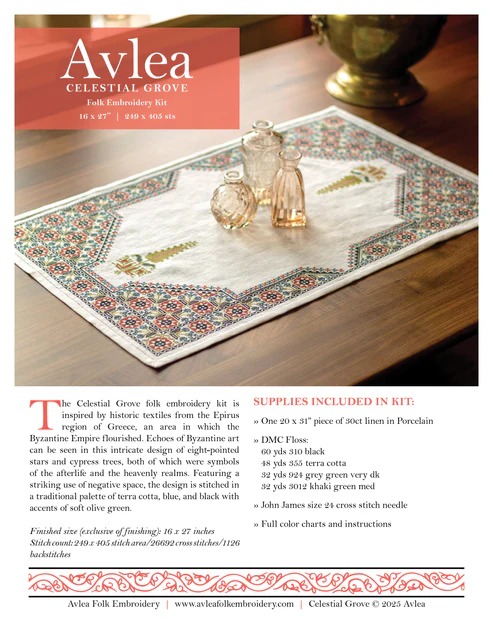 Avlea
CELESTIAL GROVE
Folk Embroidery Kit
16 x 27" | 249 x 405 sts

The Celestial Grove folk embroidery kit is inspired by historic textiles from the Epirus region of Greece, an area in which the Byzantine Empire flourished. Echoes of Byzantine art can be seen in this intricate design of eight-pointed stars and cypress trees, both of which were symbols of the afterlife and the heavenly realms. Featuring a striking use of negative space, the design is stitched in a traditional palette of terra cotta, blue, and black with accents of soft olive green.

Finished size (exclusive of finishing): 16 x 27 inches
Stitch count: 249 x 405 stitch area/26692 cross stitches/1126 backstitches

SUPPLIES INCLUDED IN KIT:

» One 20 x 31" piece of 30ct linen in Porcelain

» DMC Floss:
60 yds 310 black
48 yds 355 terra cotta
32 yds 924 grey green very dk
32 yds 3012 khaki green med

» John James size 24 cross stitch needle

» Full color charts and instructions

Avlea Folk Embroidery | www.avleafolkembroidery.com | Celestial Grove © 2025 Avlea